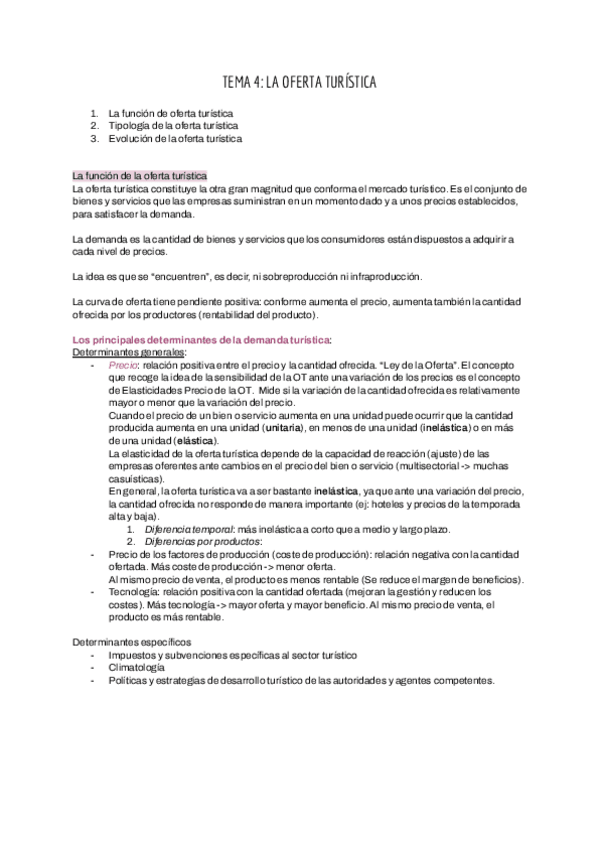 TEMA 4: LA OFERTA TURÍSTICA

1. La función de oferta turística
2. Tipología de la oferta turística
3. Evolución de la oferta turística

La función de la oferta turística
La oferta turística constituye la otra gran magnitud que conforma el mercado turístico. Es el conjunto de bienes y servicios que las empresas suministran en un momento dado y a unos precios establecidos, para satisfacer la demanda.

La demanda es la cantidad de bienes y servicios que los consumidores están dispuestos a adquirir a cada nivel de precios.

La idea es que se "encuentren", es decir, ni sobreproducción ni infraproducción.

La curva de oferta tiene pendiente positiva: conforme aumenta el precio, aumenta también la cantidad ofrecida por los productores (rentabilidad del producto).

Los principales determinantes de la demanda turística:
Determinantes generales:
- Precio: relación positiva entre el precio y la cantidad ofrecida. "Ley de la Oferta". El concepto que recoge la idea de la sensibilidad de la OT ante una variación de los precios es el concepto de Elasticidades Precio de la OT. Mide si la variación de la cantidad ofrecida es relativamente mayor o menor que la variación del precio.
Cuando el precio de un bien o servicio aumenta en una unidad puede ocurrir que la cantidad producida aumenta en una unidad (unitaria), en menos de una unidad (inelástica) o en más de una unidad (elástica).
La elasticidad de la oferta turística depende de la capacidad de reacción (ajuste) de las empresas oferentes ante cambios en el precio del bien o servicio (multisectorial -> muchas casuísticas).
En general, la oferta turística va a ser bastante inelástica, ya que ante una variación del precio, la cantidad ofrecida no responde de manera importante (ej: hoteles y precios de la temporada alta y baja).
1. Diferencia temporal: más inelástica a corto que a medio y largo plazo.
2. Diferencias por productos:
- Precio de los factores de producción (coste de producción): relación negativa con la cantidad ofertada. Más coste de producción -> menor oferta.
Al mismo precio de venta, el producto es menos rentable (Se reduce el margen de beneficios).
- Tecnología: relación positiva con la cantidad ofertada (mejoran la gestión y reducen los costes). Más tecnología -> mayor oferta y mayor beneficio. Al mismo precio de venta, el producto es más rentable.

Determinantes específicos
- Impuestos y subvenciones específicas al sector turístico
- Climatología
- Políticas y estrategias de desarrollo turístico de las autoridades y agentes competentes.